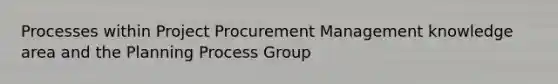 Processes within Project Procurement Management knowledge area and the Planning Process Group